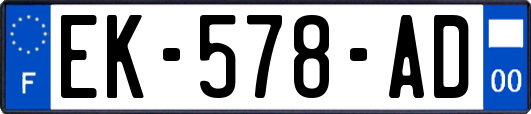 F

EK-578-AD

00